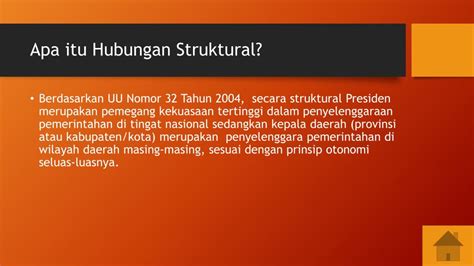 Apa itu Hubungan Struktural?

• Berdasarkan UU Nomor 32 Tahun 2004, secara struktural Presiden merupakan pemegang kekuasaan tertinggi dalam penyelenggaraan pemerintahan di tingat nasional sedangkan kepala daerah (provinsi atau kabupaten/kota) merupakan penyelenggara pemerintahan di wilayah daerah masing-masing, sesuai dengan prinsip otonomi seluas-luasnya.